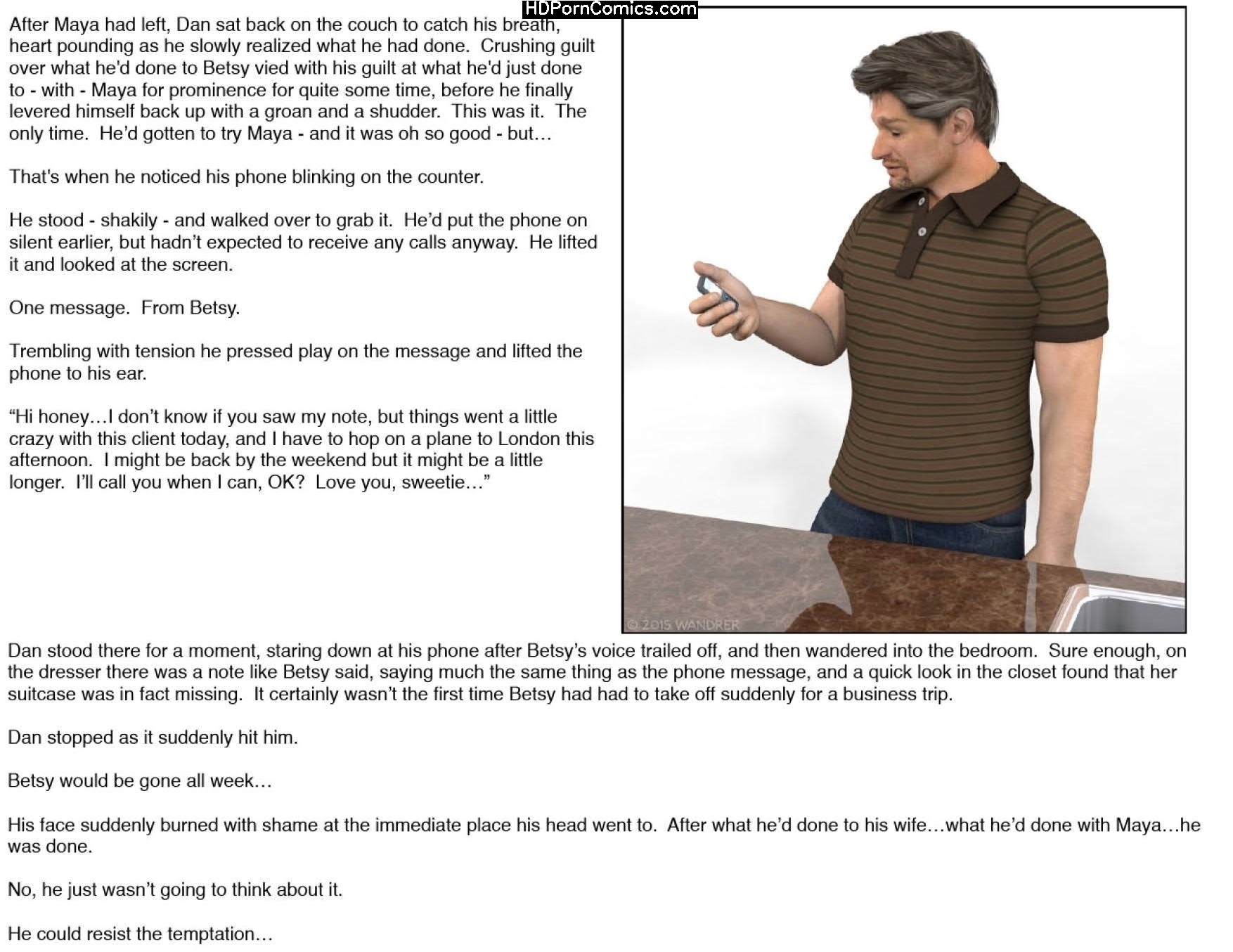 HDPornComics.com

After Maya had left, Dan sat back on the couch to catch his breath, heart pounding as he slowly realized what he had done. Crushing guilt over what he'd done to Betsy vied with his guilt at what he'd just done to - with - Maya for prominence for quite some time, before he finally levered himself back up with a groan and a shudder. This was it. The only time. He'd gotten to try Maya - and it was oh so good - but…

That's when he noticed his phone blinking on the counter.

He stood - shakily - and walked over to grab it. He'd put the phone on silent earlier, but hadn't expected to receive any calls anyway. He lifted it and looked at the screen.

One message. From Betsy.

Trembling with tension he pressed play on the message and lifted the phone to his ear.

"Hi honey…I don't know if you saw my note, but things went a little crazy with this client today, and I have to hop on a plane to London this afternoon. I might be back by the weekend but it might be a little longer. I'll call you when I can, OK? Love you, sweetie…"

© 2015 WANDRER

Dan stood there for a moment, staring down at his phone after Betsy's voice trailed off, and then wandered into the bedroom. Sure enough, on the dresser there was a note like Betsy said, saying much the same thing as the phone message, and a quick look in the closet found that her suitcase was in fact missing. It certainly wasn't the first time Betsy had had to take off suddenly for a business trip.

Dan stopped as it suddenly hit him.

Betsy would be gone all week…

His face suddenly burned with shame at the immediate place his head went to. After what he'd done to his wife…what he'd done with Maya…he was done.

No, he just wasn't going to think about it.

He could resist the temptation…